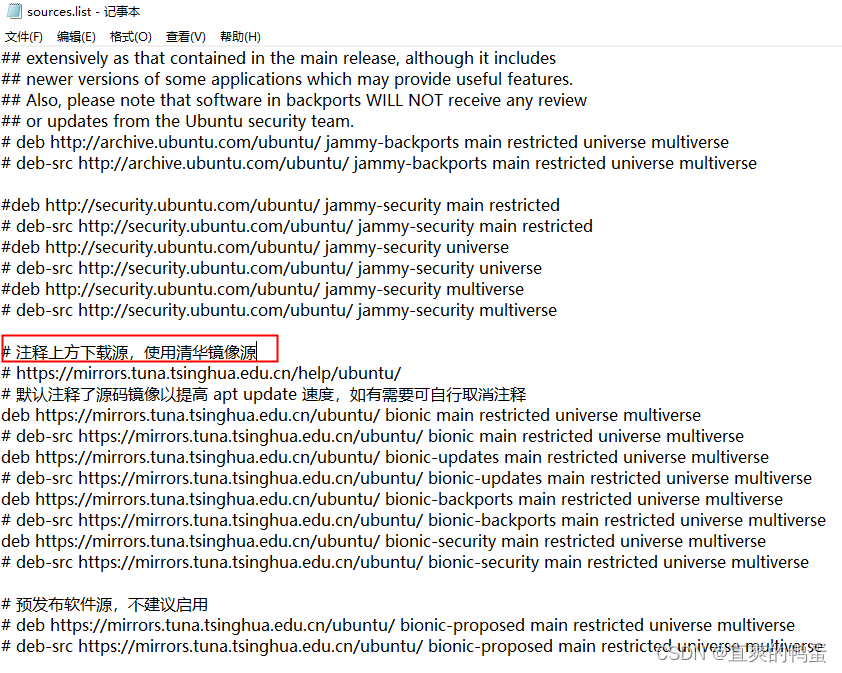 sources.list - 记事本

文件(F) 编辑(E) 格式(O) 查看(V) 帮助(H)

## extensively as that contained in the main release, although it includes
## newer versions of some applications which may provide useful features.
## Also, please note that software in backports WILL NOT receive any review
## or updates from the Ubuntu security team.
# deb http://archive.ubuntu.com/ubuntu/ jammy-backports main restricted universe multiverse
# deb-src http://archive.ubuntu.com/ubuntu/ jammy-backports main restricted universe multiverse

#deb http://security.ubuntu.com/ubuntu/ jammy-security main restricted
# deb-src http://security.ubuntu.com/ubuntu/ jammy-security main restricted
#deb http://security.ubuntu.com/ubuntu/ jammy-security universe
# deb-src http://security.ubuntu.com/ubuntu/ jammy-security universe
#deb http://security.ubuntu.com/ubuntu/ jammy-security multiverse
# deb-src http://security.ubuntu.com/ubuntu/ jammy-security multiverse

# 注释上方下载源，使用清华镜像源
# https://mirrors.tuna.tsinghua.edu.cn/help/ubuntu/
# 默认注释了源码镜像以提高 apt update 速度，如有需要可自行取消注释
deb https://mirrors.tuna.tsinghua.edu.cn/ubuntu/ bionic main restricted universe multiverse
# deb-src https://mirrors.tuna.tsinghua.edu.cn/ubuntu/ bionic main restricted universe multiverse
deb https://mirrors.tuna.tsinghua.edu.cn/ubuntu/ bionic-updates main restricted universe multiverse
# deb-src https://mirrors.tuna.tsinghua.edu.cn/ubuntu/ bionic-updates main restricted universe multiverse
deb https://mirrors.tuna.tsinghua.edu.cn/ubuntu/ bionic-backports main restricted universe multiverse
# deb-src https://mirrors.tuna.tsinghua.edu.cn/ubuntu/ bionic-backports main restricted universe multiverse
deb https://mirrors.tuna.tsinghua.edu.cn/ubuntu/ bionic-security main restricted universe multiverse
# deb-src https://mirrors.tuna.tsinghua.edu.cn/ubuntu/ bionic-security main restricted universe multiverse

# 预发布软件源，不建议启用
# deb https://mirrors.tuna.tsinghua.edu.cn/ubuntu/ bionic-proposed main restricted universe multiverse
# deb-src https://mirrors.tuna.tsinghua.edu.cn/ubuntu/ bionic-proposed main restricted universe multiverse

CSDN @直爽的鸭蛋